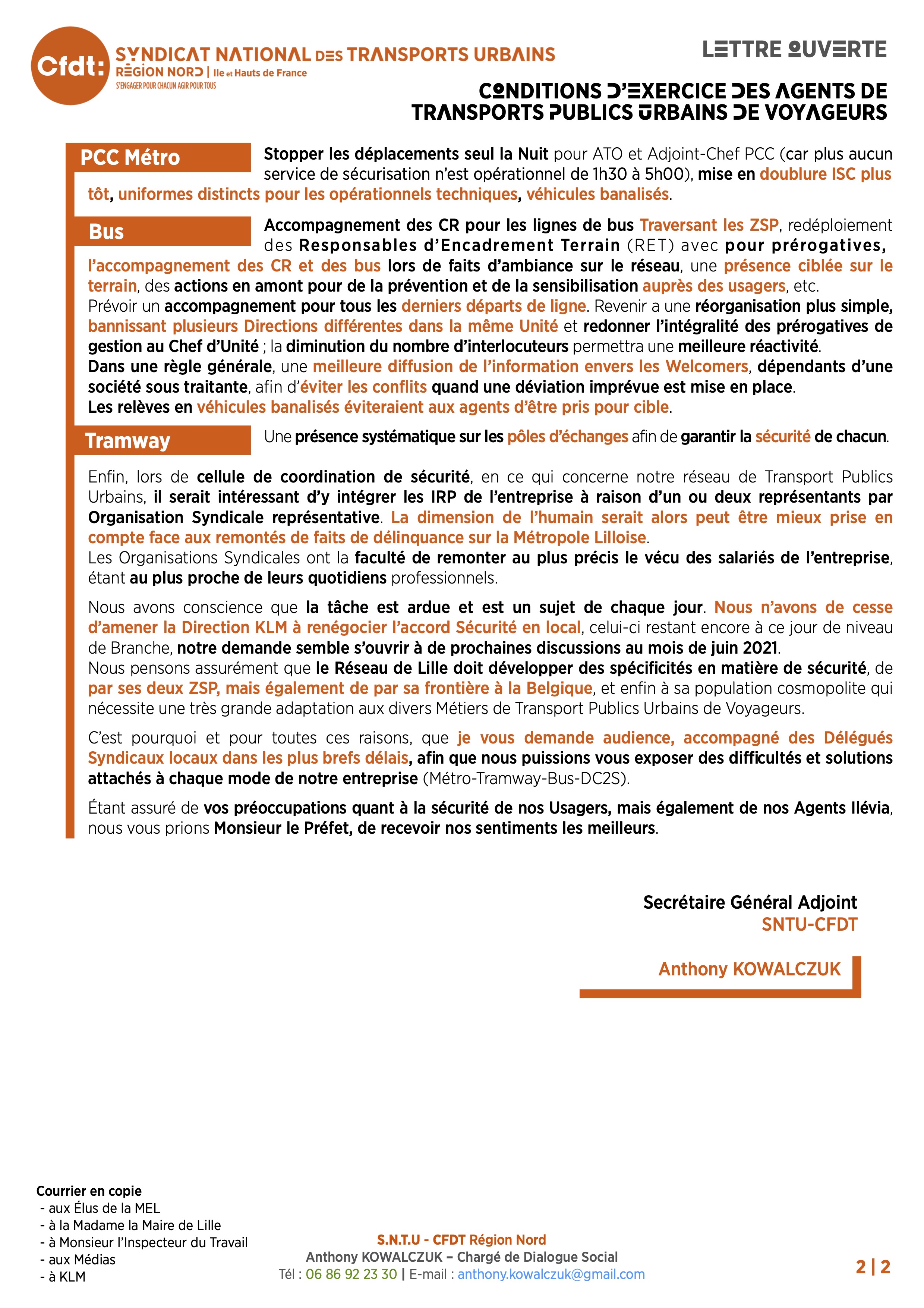 Cfdt: SYNDICAT NATIONAL DES TRANSPORTS URBAINS
RÉGION NORD | Ile et Hauts de France
S'ENGAGER POUR CHACUN AGIR POUR TOUS

LETTRE OUVERTE

CONDITIONS D'EXERCICE DES AGENTS DE TRANSPORTS PUBLICS URBAINS DE VOYAGEURS

PCC Métro

Stopper les déplacements seul la Nuit pour ATO et Adjoint-Chef PCC (car plus aucun service de sécurisation n'est opérationnel de 1h30 à 5h00), mise en doublure ISC plus tôt, uniformes distincts pour les opérationnels techniques, véhicules banalisés.

Bus

Accompagnement des CR pour les lignes de bus Traversant les ZSP, redéploiement des Responsables d'Encadrement Terrain (RET) avec pour prérogatives, l'accompagnement des CR et des bus lors de faits d'ambiance sur le réseau, une présence ciblée sur le terrain, des actions en amont pour de la prévention et de la sensibilisation auprès des usagers, etc.
Prévoir un accompagnement pour tous les derniers départs de ligne. Revenir a une réorganisation plus simple, bannissant plusieurs Directions différentes dans la même Unité et redonner l'intégralité des prérogatives de gestion au Chef d'Unité ; la diminution du nombre d'interlocuteurs permettra une meilleure réactivité.
Dans une règle générale, une meilleure diffusion de l'information envers les Welcomers, dépendants d'une société sous traitante, afin d'éviter les conflits quand une déviation imprévue est mise en place.
Les relèves en véhicules banalisés éviteraient aux agents d'être pris pour cible.

Tramway

Une présence systématique sur les pôles d'échanges afin de garantir la sécurité de chacun.

Enfin, lors de cellule de coordination de sécurité, en ce qui concerne notre réseau de Transport Publics Urbains, il serait intéressant d'y intégrer les IRP de l'entreprise à raison d'un ou deux représentants par Organisation Syndicale représentative. La dimension de l'humain serait alors peut être mieux prise en compte face aux remontés de faits de délinquance sur la Métropole Lilloise.
Les Organisations Syndicales ont la faculté de remonter au plus précis le vécu des salariés de l'entreprise, étant au plus proche de leurs quotidiens professionnels.

Nous avons conscience que la tâche est ardue et est un sujet de chaque jour. Nous n'avons de cesse d'amener la Direction KLM à renégocier l'accord Sécurité en local, celui-ci restant encore à ce jour de niveau de Branche, notre demande semble s'ouvrir à de prochaines discussions au mois de juin 2021.
Nous pensons assurément que le Réseau de Lille doit développer des spécificités en matière de sécurité, de par ses deux ZSP, mais également de par sa frontière à la Belgique, et enfin à sa population cosmopolite qui nécessite une très grande adaptation aux divers Métiers de Transport Publics Urbains de Voyageurs.

C'est pourquoi et pour toutes ces raisons, que je vous demande audience, accompagné des Délégués Syndicaux locaux dans les plus brefs délais, afin que nous puissions vous exposer des difficultés et solutions attachés à chaque mode de notre entreprise (Métro-Tramway-Bus-DC2S).

Étant assuré de vos préoccupations quant à la sécurité de nos Usagers, mais également de nos Agents Ilévia, nous vous prions Monsieur le Préfet, de recevoir nos sentiments les meilleurs.

Secrétaire Général Adjoint
SNTU-CFDT

Anthony KOWALCZUK

Courrier en copie
- aux Élus de la MEL
- à la Madame la Maire de Lille
- à Monsieur l'Inspecteur du Travail
- aux Médias
- à KLM

S.N.T.U - CFDT Région Nord
Anthony KOWALCZUK – Chargé de Dialogue Social
Tél : 06 86 92 23 30 | E-mail : anthony.kowalczuk@gmail.com

2 | 2